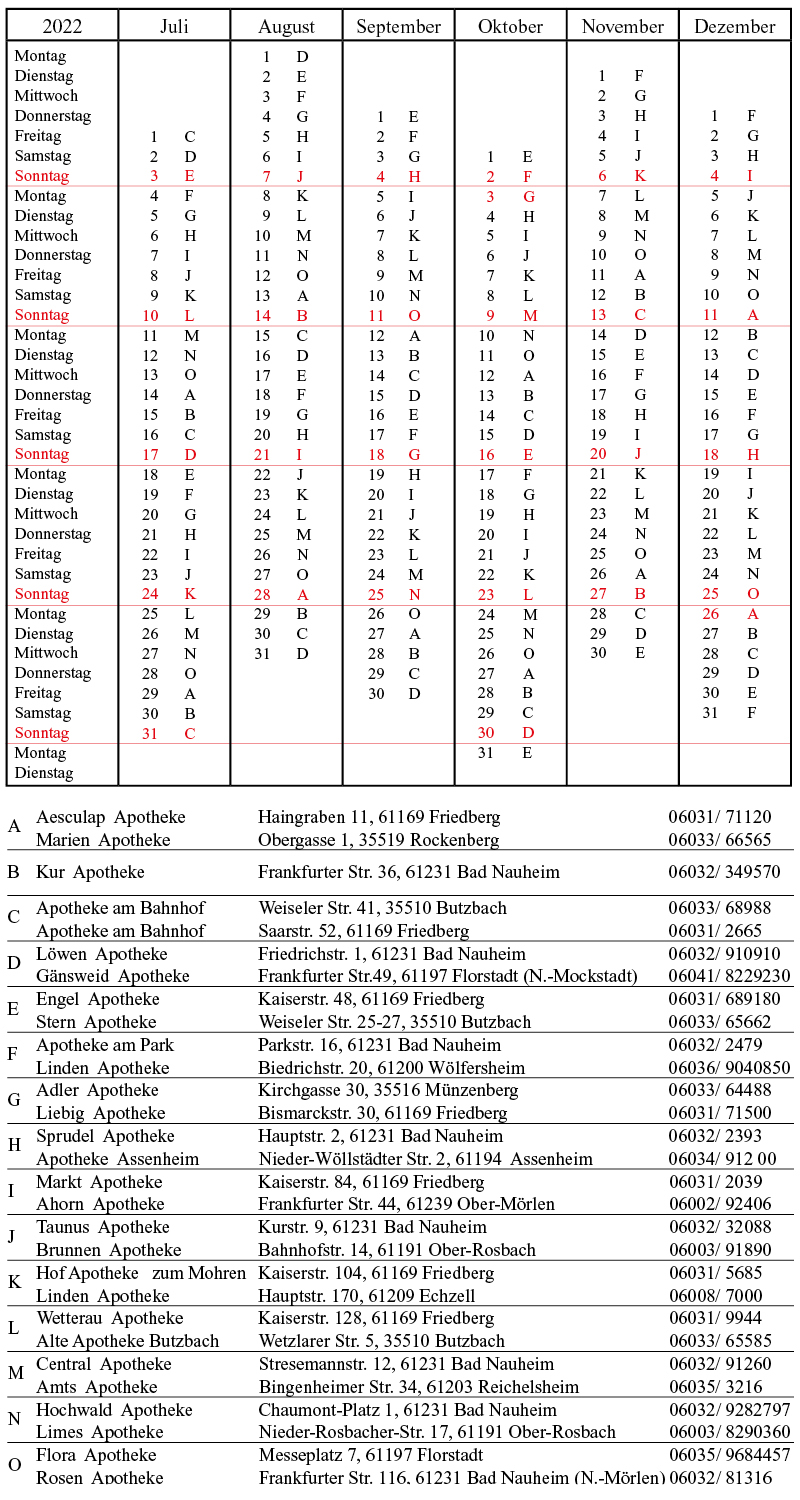 | 2022 | Juli | August | September | Oktober | November | Dezember |
|---|---|---|---|---|---|---|
| Montag | | 1 D | | | | |
| Dienstag | | 2 E | | | 1 F | |
| Mittwoch | | 3 F | | | 2 G | |
| Donnerstag | | 4 G | 1 E | | 3 H | 1 F |
| Freitag | 1 C | 5 H | 2 F | | 4 I | 2 G |
| Samstag | 2 D | 6 I | 3 G | 1 E | 5 J | 3 H |
| Sonntag | 3 E | 7 J | 4 H | 2 F | 6 K | 4 I |
| Montag | 4 F | 8 K | 5 I | 3 G | 7 L | 5 J |
| Dienstag | 5 G | 9 L | 6 J | 4 H | 8 M | 6 K |
| Mittwoch | 6 H | 10 M | 7 K | 5 I | 9 N | 7 L |
| Donnerstag | 7 I | 11 N | 8 L | 6 J | 10 O | 8 M |
| Freitag | 8 J | 12 O | 9 M | 7 K | 11 A | 9 N |
| Samstag | 9 K | 13 A | 10 N | 8 L | 12 B | 10 O |
| Sonntag | 10 L | 14 B | 11 O | 9 M | 13 C | 11 A |
| Montag | 11 M | 15 C | 12 A | 10 N | 14 D | 12 B |
| Dienstag | 12 N | 16 D | 13 B | 11 O | 15 E | 13 C |
| Mittwoch | 13 O | 17 E | 14 C | 12 A | 16 F | 14 D |
| Donnerstag | 14 A | 18 F | 15 D | 13 B | 17 G | 15 E |
| Freitag | 15 B | 19 G | 16 E | 14 C | 18 H | 16 F |
| Samstag | 16 C | 20 H | 17 F | 15 D | 19 I | 17 G |
| Sonntag | 17 D | 21 I | 18 G | 16 E | 20 J | 18 H |
| Montag | 18 E | 22 J | 19 H | 17 F | 21 K | 19 I |
| Dienstag | 19 F | 23 K | 20 I | 18 G | 22 L | 20 J |
| Mittwoch | 20 G | 24 L | 21 J | 19 H | 23 M | 21 K |
| Donnerstag | 21 H | 25 M | 22 K | 20 I | 24 N | 22 L |
| Freitag | 22 I | 26 N | 23 L | 21 J | 25 O | 23 M |
| Samstag | 23 J | 27 O | 24 M | 22 K | 26 A | 24 N |
| Sonntag | 24 K | 28 A | 25 N | 23 L | 27 B | 25 O |
| Montag | 25 L | 29 B | 26 O | 24 M | 28 C | 26 A |
| Dienstag | 26 M | 30 C | 27 A | 25 N | 29 D | 27 B |
| Mittwoch | 27 N | 31 D | 28 B | 26 O | 30 E | 28 C |
| Donnerstag | 28 O | | 29 C | 27 A | | 29 D |
| Freitag | 29 A | | 30 D | 28 B | | 30 E |
| Samstag | 30 B | | | 29 C | | 31 F |
| Sonntag | 31 C | | | 30 D | | |
| Montag | | | | 31 E | | |
| Dienstag | | | | | | |

| | | | |
|---|---|---|---|
| A | Aesculap Apotheke | Haingraben 11, 61169 Friedberg | 06031/ 71120 |
| | Marien Apotheke | Obergasse 1, 35519 Rockenberg | 06033/ 66565 |
| B | Kur Apotheke | Frankfurter Str. 36, 61231 Bad Nauheim | 06032/ 349570 |
| C | Apotheke am Bahnhof | Weiseler Str. 41, 35510 Butzbach | 06033/ 68988 |
| | Apotheke am Bahnhof | Saarstr. 52, 61169 Friedberg | 06031/ 2665 |
| D | Löwen Apotheke | Friedrichstr. 1, 61231 Bad Nauheim | 06032/ 910910 |
| | Gänsweid Apotheke | Frankfurter Str.49, 61197 Florstadt (N.-Mockstadt) | 06041/ 8229230 |
| E | Engel Apotheke | Kaiserstr. 48, 61169 Friedberg | 06031/ 689180 |
| | Stern Apotheke | Weiseler Str. 25-27, 35510 Butzbach | 06033/ 65662 |
| F | Apotheke am Park | Parkstr. 16, 61231 Bad Nauheim | 06032/ 2479 |
| | Linden Apotheke | Biedrichstr. 20, 61200 Wölfersheim | 06036/ 9040850 |
| G | Adler Apotheke | Kirchgasse 30, 35516 Münzenberg | 06033/ 64488 |
| | Liebig Apotheke | Bismarckstr. 30, 61169 Friedberg | 06031/ 71500 |
| H | Sprudel Apotheke | Hauptstr. 2, 61231 Bad Nauheim | 06032/ 2393 |
| | Apotheke Assenheim | Nieder-Wöllstädter Str. 2, 61194 Assenheim | 06034/ 912 00 |
| I | Markt Apotheke | Kaiserstr. 84, 61169 Friedberg | 06031/ 2039 |
| | Ahorn Apotheke | Frankfurter Str. 44, 61239 Ober-Mörlen | 06002/ 92406 |
| J | Taunus Apotheke | Kurstr. 9, 61231 Bad Nauheim | 06032/ 32088 |
| | Brunnen Apotheke | Bahnhofstr. 14, 61191 Ober-Rosbach | 06003/ 91890 |
| K | Hof Apotheke zum Mohren | Kaiserstr. 104, 61169 Friedberg | 06031/ 5685 |
| | Linden Apotheke | Hauptstr. 170, 61209 Echzell | 06008/ 7000 |
| L | Wetterau Apotheke | Kaiserstr. 128, 61169 Friedberg | 06031/ 9944 |
| | Alte Apotheke Butzbach | Wetzlarer Str. 5, 35510 Butzbach | 06033/ 65585 |
| M | Central Apotheke | Stresemannstr. 12, 61231 Bad Nauheim | 06032/ 91260 |
| | Amts Apotheke | Bingenheimer Str. 34, 61203 Reichelsheim | 06035/ 3216 |
| N | Hochwald Apotheke | Chaumont-Platz 1, 61231 Bad Nauheim | 06032/ 9282797 |
| | Limes Apotheke | Nieder-Rosbacher-Str. 17, 61191 Ober-Rosbach | 06003/ 8290360 |
| O | Flora Apotheke | Messeplatz 7, 61197 Florstadt | 06035/ 9684457 |
| | Rosen Apotheke | Frankfurter Str. 116, 61231 Bad Nauheim (N.-Mörlen) | 06032/ 81316 |